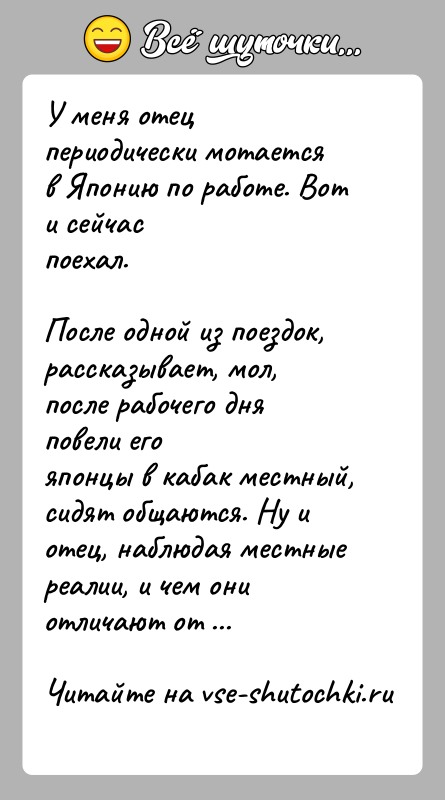 Всё шуточки...

У меня отец периодически мотается в Японию по работе. Вот и сейчас поехал.

После одной из поездок, рассказывает, мол, после рабочего дня повели его японцы в кабак местный, сидят общаются. Ну и отец, наблюдая местные реалии, и чем они отличают от ...

Читайте на vse-shutochki.ru